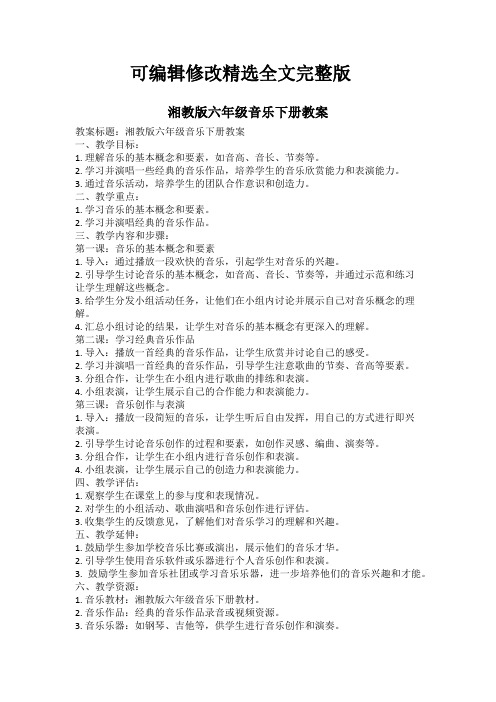 可编辑修改精选全文完整版

湘教版六年级音乐下册教案

教案标题：湘教版六年级音乐下册教案
一、教学目标：
1. 理解音乐的基本概念和要素，如音高、音长、节奏等。
2. 学习并演唱一些经典的音乐作品，培养学生的音乐欣赏能力和表演能力。
3. 通过音乐活动，培养学生的团队合作意识和创造力。
二、教学重点：
1. 学习音乐的基本概念和要素。
2. 学习并演唱经典的音乐作品。
三、教学内容和步骤：
第一课：音乐的基本概念和要素
1. 导入：通过播放一段欢快的音乐，引起学生对音乐的兴趣。
2. 引导学生讨论音乐的基本概念，如音高、音长、节奏等，并通过示范和练习让学生理解这些概念。
3. 给学生分发小组活动任务，让他们在小组内讨论并展示自己对音乐概念的理解。
4. 汇总小组讨论的结果，让学生对音乐的基本概念有更深入的理解。
第二课：学习经典音乐作品
1. 导入：播放一首经典的音乐作品，让学生欣赏并讨论自己的感受。
2. 学习并演唱一首经典的音乐作品，引导学生注意歌曲的节奏、音高等要素。
3. 分组合作，让学生在小组内进行歌曲的排练和表演。
4. 小组表演，让学生展示自己的合作能力和表演能力。
第三课：音乐创作与表演
1. 导入：播放一段简短的音乐，让学生听后自由发挥，用自己的方式进行即兴表演。
2. 引导学生讨论音乐创作的过程和要素，如创作灵感、编曲、演奏等。
3. 分组合作，让学生在小组内进行音乐创作和表演。
4. 小组表演，让学生展示自己的创造力和表演能力。
四、教学评估：
1. 观察学生在课堂上的参与度和表现情况。
2. 对学生的小组活动、歌曲演唱和音乐创作进行评估。
3. 收集学生的反馈意见，了解他们对音乐学习的理解和兴趣。
五、教学延伸：
1. 鼓励学生参加学校音乐比赛或演出，展示他们的音乐才华。
2. 引导学生使用音乐软件或乐器进行个人音乐创作和表演。
3. 鼓励学生参加音乐社团或学习音乐乐器，进一步培养他们的音乐兴趣和才能。
六、教学资源：
1. 音乐教材：湘教版六年级音乐下册教材。
2. 音乐作品：经典的音乐作品录音或视频资源。
3. 音乐乐器：如钢琴、吉他等，供学生进行音乐创作和演奏。